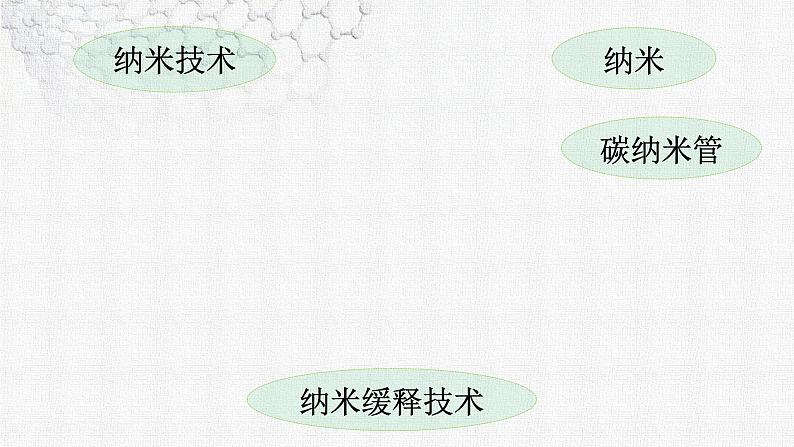 纳米技术

纳米

碳纳米管

纳米缓释技术